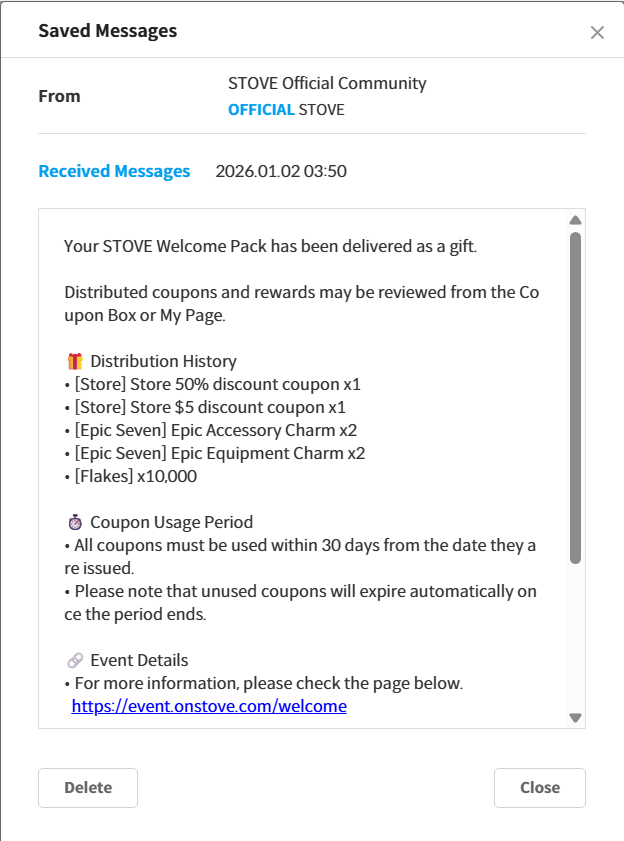 Saved Messages

×

From

STOVE Official Community
OFFICIAL STOVE

Received Messages 2026.01.02 03:50

Your STOVE Welcome Pack has been delivered as a gift.

Distributed coupons and rewards may be reviewed from the Coupon Box or My Page.

🎁 Distribution History
• [Store] Store 50% discount coupon x1
• [Store] Store $5 discount coupon x1
• [Epic Seven] Epic Accessory Charm x2
• [Epic Seven] Epic Equipment Charm x2
• [Flakes] x10,000

⏱ Coupon Usage Period
• All coupons must be used within 30 days from the date they are issued.
• Please note that unused coupons will expire automatically once the period ends.

🔗 Event Details
• For more information, please check the page below.
https://event.onstove.com/welcome

Delete

Close